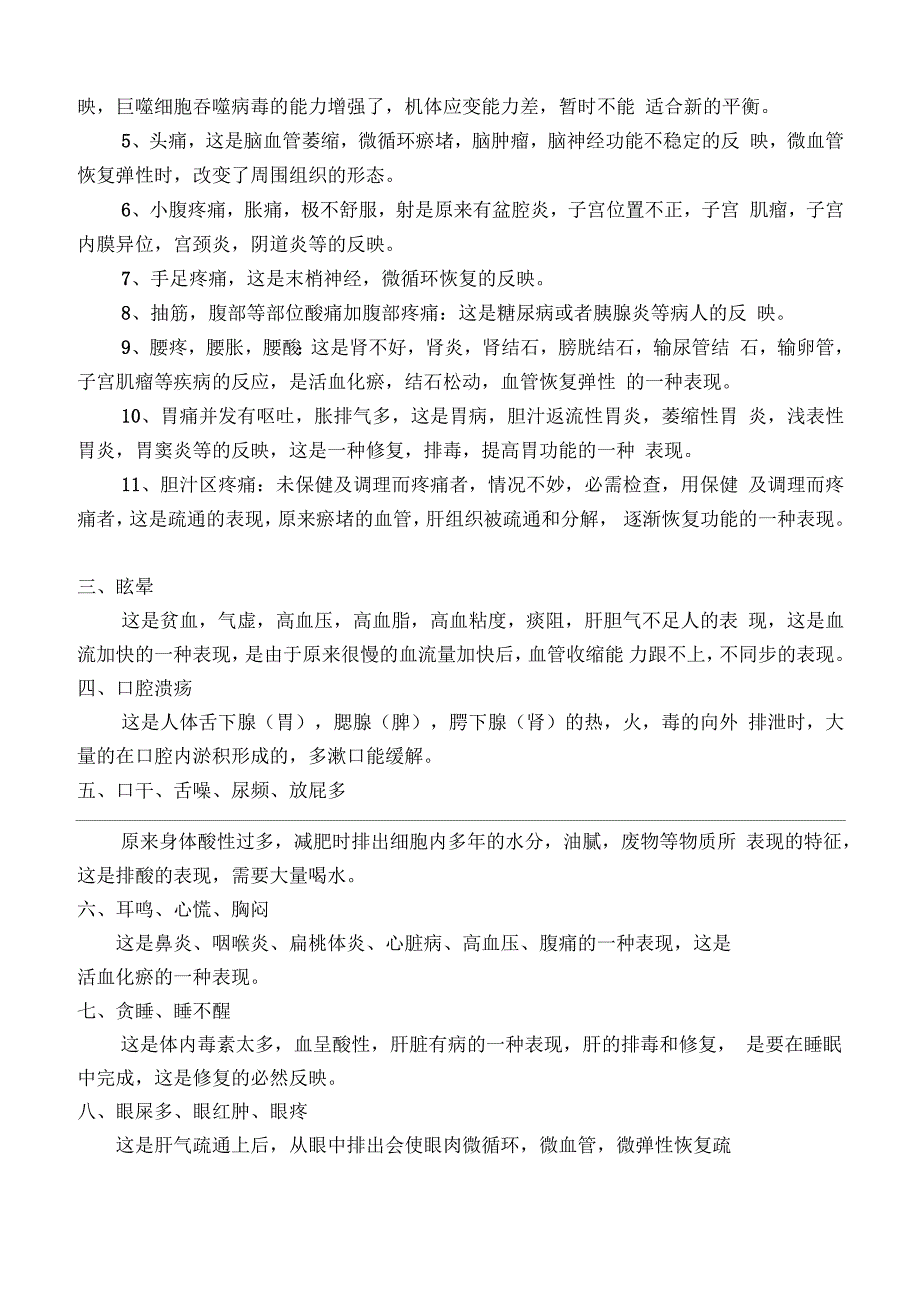 映，巨噬细胞吞噬病毒的能力增强了，机体应变能力差，暂时不能 适合新的平衡。

5、头痛，这是脑血管萎缩，微循环瘀堵，脑肿瘤，脑神经功能不稳定的反 映，微血管恢复弹性时，改变了周围组织的形态。

6、小腹疼痛，胀痛，极不舒服，射是原来有盆腔炎，子宫位置不正，子宫 肌瘤，子宫内膜异位，宫颈炎，阴道炎等的反映。

7、手足疼痛，这是末梢神经，微循环恢复的反映。

8、抽筋，腹部等部位酸痛加腹部疼痛：这是糖尿病或者胰腺炎等病人的反 映。

9、腰疼，腰胀，腰酸 这是肾不好，肾炎，肾结石，膀胱结石，输尿管结 石，输卵管，子宫肌瘤等疾病的反应，是活血化瘀，结石松动，血管恢复弹性 的一种表现。

10、胃痛并发有呕吐，胀排气多，这是胃病，胆汁返流性胃炎，萎缩性胃 炎，浅表性胃炎，胃窦炎等的反映，这是一种修复，排毒，提高胃功能的一种 表现。

11、胆汁区疼痛：未保健及调理而疼痛者，情况不妙，必需检查，用保健 及调理而疼痛者，这是疏通的表现，原来瘀堵的血管，肝组织被疏通和分解， 逐渐恢复功能的一种表现。

三、眩晕

这是贫血，气虚，高血压，高血脂，高血粘度，痰阻，肝胆气不足人的表 现，这是血流加快的一种表现，是由于原来很慢的血流量加快后，血管收缩能 力跟不上，不同步的表现。

四、口腔溃疡

这是人体舌下腺（胃），腮腺（脾），腭下腺（肾）的热，火，毒的向外 排泄时，大量的在口腔内淤积形成的，多漱口能缓解。

五、口干、舌噪、尿频、放屁多

原来身体酸性过多，减肥时排出细胞内多年的水分，油腻，废物等物质所 表现的特征，这是排酸的表现，需要大量喝水。

六、耳鸣、心慌、胸闷

这是鼻炎、咽喉炎、扁桃体炎、心脏病、高血压、腹痛的一种表现，这是活血化瘀的一种表现。

七、贪睡、睡不醒

这是体内毒素太多，血呈酸性，肝脏有病的一种表现，肝的排毒和修复， 是要在睡眠中完成，这是修复的必然反映。

八、眼屎多、眼红肿、眼疼

这是肝气疏通上后，从眼中排出会使眼肉微循环，微血管，微弹性恢复疏